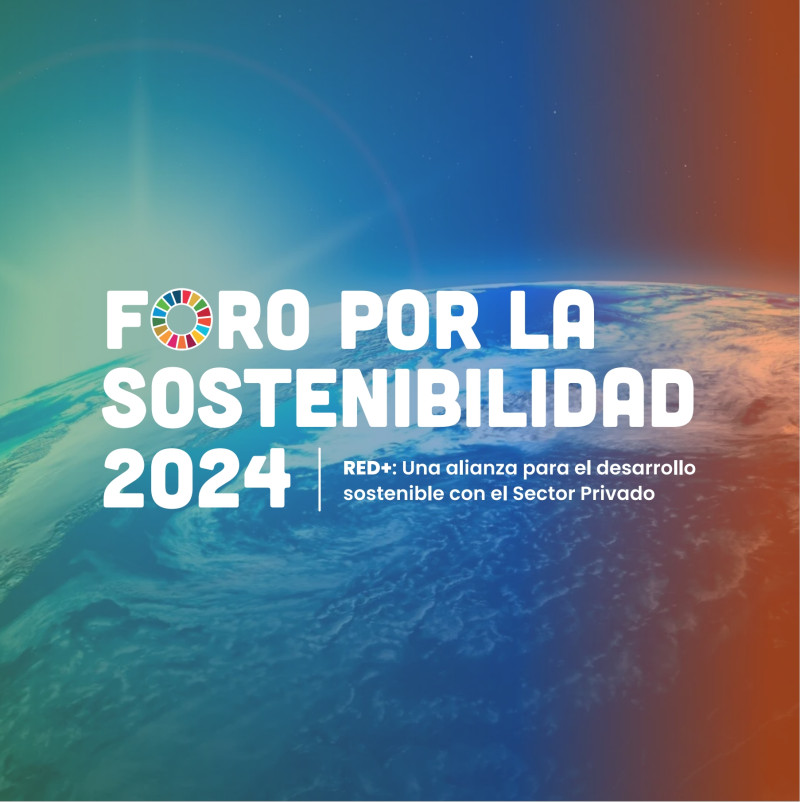 FORO POR LA SOSTENIBILIDAD 2024

RED+: Una alianza para el desarrollo sostenible con el Sector Privado